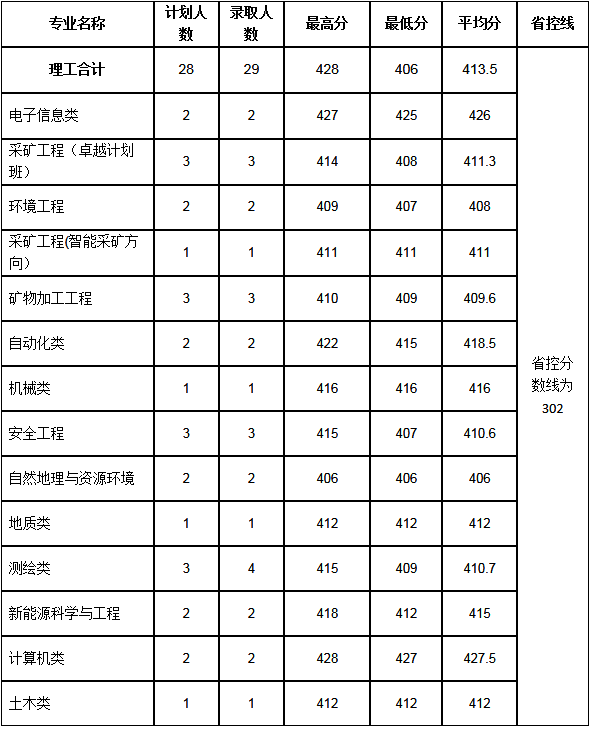 | 专业名称 | 计划人数 | 录取人数 | 最高分 | 最低分 | 平均分 | 省控线 |
|---|---|---|---|---|---|---|
| 理工合计 | 28 | 29 | 428 | 406 | 413.5 | 省控分数线为302 |
| 电子信息类 | 2 | 2 | 427 | 425 | 426 | |
| 采矿工程（卓越计划班） | 3 | 3 | 414 | 408 | 411.3 | |
| 环境工程 | 2 | 2 | 409 | 407 | 408 | |
| 采矿工程(智能采矿方向） | 1 | 1 | 411 | 411 | 411 | |
| 矿物加工工程 | 3 | 3 | 410 | 409 | 409.6 | |
| 自动化类 | 2 | 2 | 422 | 415 | 418.5 | |
| 机械类 | 1 | 1 | 416 | 416 | 416 | |
| 安全工程 | 3 | 3 | 415 | 407 | 410.6 | |
| 自然地理与资源环境 | 2 | 2 | 406 | 406 | 406 | |
| 地质类 | 1 | 1 | 412 | 412 | 412 | |
| 测绘类 | 3 | 4 | 415 | 409 | 410.7 | |
| 新能源科学与工程 | 2 | 2 | 418 | 412 | 415 | |
| 计算机类 | 2 | 2 | 428 | 427 | 427.5 | |
| 土木类 | 1 | 1 | 412 | 412 | 412 | |